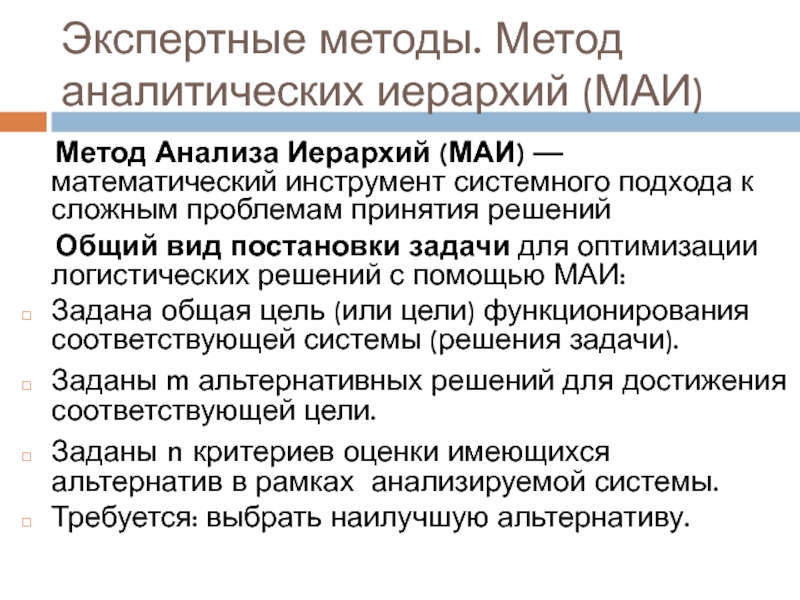 Экспертные методы. Метод аналитических иерархий (МАИ)

Метод Анализа Иерархий (МАИ) — математический инструмент системного подхода к сложным проблемам принятия решений

Общий вид постановки задачи для оптимизации логистических решений с помощью МАИ:

Задана общая цель (или цели) функционирования соответствующей системы (решения задачи).

Заданы m альтернативных решений для достижения соответствующей цели.

Заданы n критериев оценки имеющихся альтернатив в рамках анализируемой системы.

Требуется: выбрать наилучшую альтернативу.